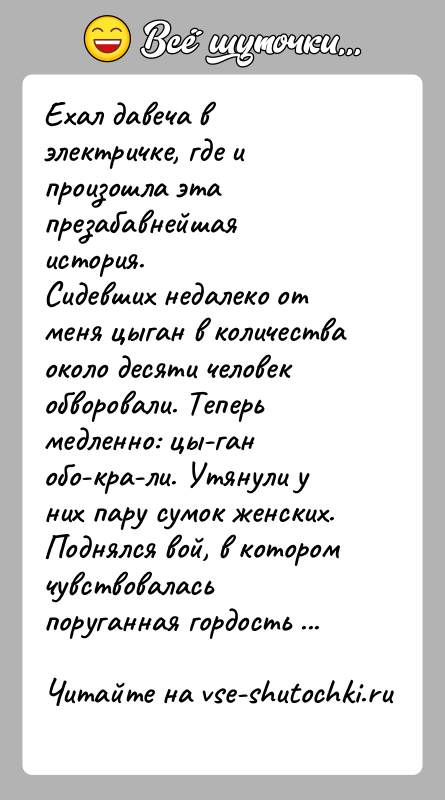 Всё шуточки...

Ехал давеча в электричке, где и произошла эта презабавнейшая история.
Сидевших недалеко от меня цыган в количества около десяти человек обворовали. Теперь медленно: цы-ган обо-кра-ли. Утянули у них пару сумок женских. Поднялся вой, в котором чувствовалась поруганная гордость ...

Читайте на vse-shutochki.ru